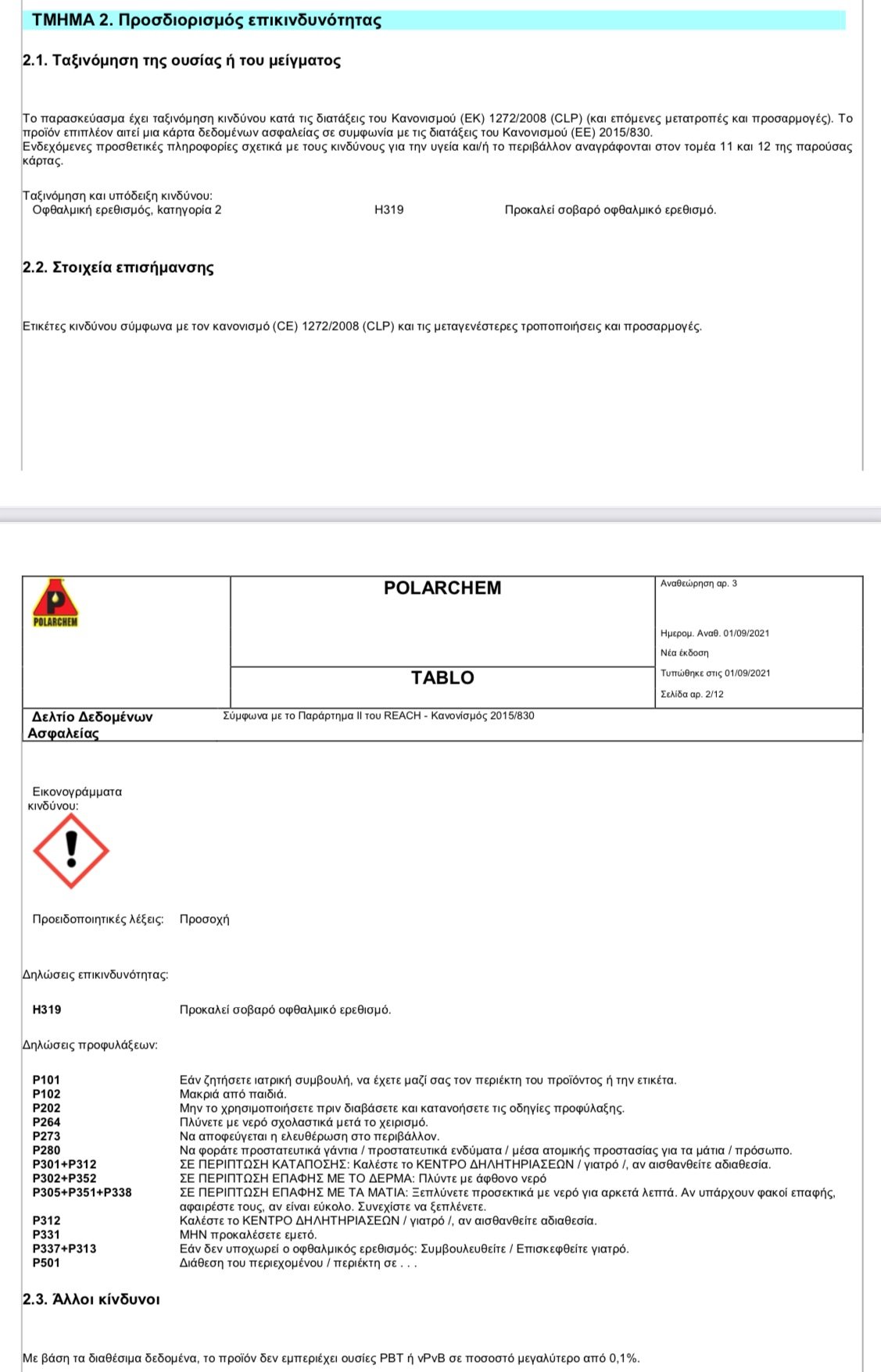 ΤΜΗΜΑ 2. Προσδιορισμός επικινδυνότητας

2.1. Ταξινόμηση της ουσίας ή του μείγματος

Το παρασκεύασμα έχει ταξινόμηση κινδύνου κατά τις διατάξεις του Κανονισμού (ΕΚ) 1272/2008 (CLP) (και επόμενες μετατροπές και προσαρμογές). Το προϊόν επιπλέον αιτεί μια κάρτα δεδομένων ασφαλείας σε συμφωνία με τις διατάξεις του Κανονισμού (ΕΕ) 2015/830.
Ενδεχόμενες προσθετικές πληροφορίες σχετικά με τους κινδύνους για την υγεία και/ή το περιβάλλον αναγράφονται στον τομέα 11 και 12 της παρούσας κάρτας.

Ταξινόμηση και υπόδειξη κινδύνου:
Οφθαλμική ερεθισμός, κατηγορία 2 H319 Προκαλεί σοβαρό οφθαλμικό ερεθισμό.

2.2. Στοιχεία επισήμανσης

Ετικέτες κινδύνου σύμφωνα με τον κανονισμό (CE) 1272/2008 (CLP) και τις μεταγενέστερες τροποποιήσεις και προσαρμογές.

POLARCHEM

POLARCHEM

TABLO

Αναθεώρηση αρ. 3

Ημερομ. Αναθ. 01/09/2021
Νέα έκδοση
Τυπώθηκε στις 01/09/2021
Σελίδα αρ. 2/12

Δελτίο Δεδομένων Ασφαλείας

Σύμφωνα με το Παράρτημα II του REACH - Κανονισμός 2015/830

Εικονογράμματα κινδύνου:

Προειδοποιητικές λέξεις: Προσοχή

Δηλώσεις επικινδυνότητας:

H319 Προκαλεί σοβαρό οφθαλμικό ερεθισμό.

Δηλώσεις προφυλάξεων:

P101 Εάν ζητήσετε ιατρική συμβουλή, να έχετε μαζί σας τον περιέκτη του προϊόντος ή την ετικέτα.
P102 Μακριά από παιδιά.
P202 Μην το χρησιμοποιήσετε πριν διαβάσετε και κατανοήσετε τις οδηγίες προφύλαξης.
P264 Πλύνετε με νερό σχολαστικά μετά το χειρισμό.
P273 Να αποφεύγεται η ελευθέρωση στο περιβάλλον.
P280 Να φοράτε προστατευτικά γάντια / προστατευτικά ενδύματα / μέσα ατομικής προστασίας για τα μάτια / πρόσωπο.
P301+P312 ΣΕ ΠΕΡΙΠΤΩΣΗ ΚΑΤΑΠΟΣΗΣ: Καλέστε το ΚΕΝΤΡΟ ΔΗΛΗΤΗΡΙΑΣΕΩΝ / γιατρό /, αν αισθανθείτε αδιαθεσία.
P302+P352 ΣΕ ΠΕΡΙΠΤΩΣΗ ΕΠΑΦΗΣ ΜΕ ΤΟ ΔΕΡΜΑ: Πλύντε με άφθονο νερό
P305+P351+P338 ΣΕ ΠΕΡΙΠΤΩΣΗ ΕΠΑΦΗΣ ΜΕ ΤΑ ΜΑΤΙΑ: Ξεπλύνετε προσεκτικά με νερό για αρκετά λεπτά. Αν υπάρχουν φακοί επαφής, αφαιρέστε τους, αν είναι εύκολο. Συνεχίστε να ξεπλένετε.
P312 Καλέστε το ΚΕΝΤΡΟ ΔΗΛΗΤΗΡΙΑΣΕΩΝ / γιατρό /, αν αισθανθείτε αδιαθεσία.
P331 ΜΗΝ προκαλέσετε εμετό.
P337+P313 Εάν δεν υποχωρεί ο οφθαλμικός ερεθισμός: Συμβουλευθείτε / Επισκεφθείτε γιατρό.
P501 Διάθεση του περιεχομένου / περιέκτη σε . . .

2.3. Άλλοι κίνδυνοι

Με βάση τα διαθέσιμα δεδομένα, το προϊόν δεν εμπεριέχει ουσίες PBT ή vPvB σε ποσοστό μεγαλύτερο από 0,1%.